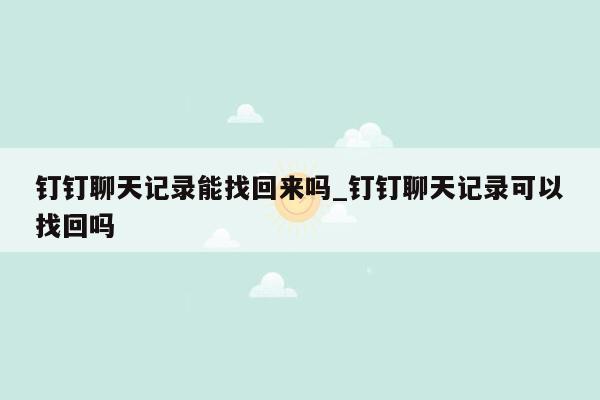 钉钉聊天记录能找回来吗_钉钉聊天记录可以找回吗